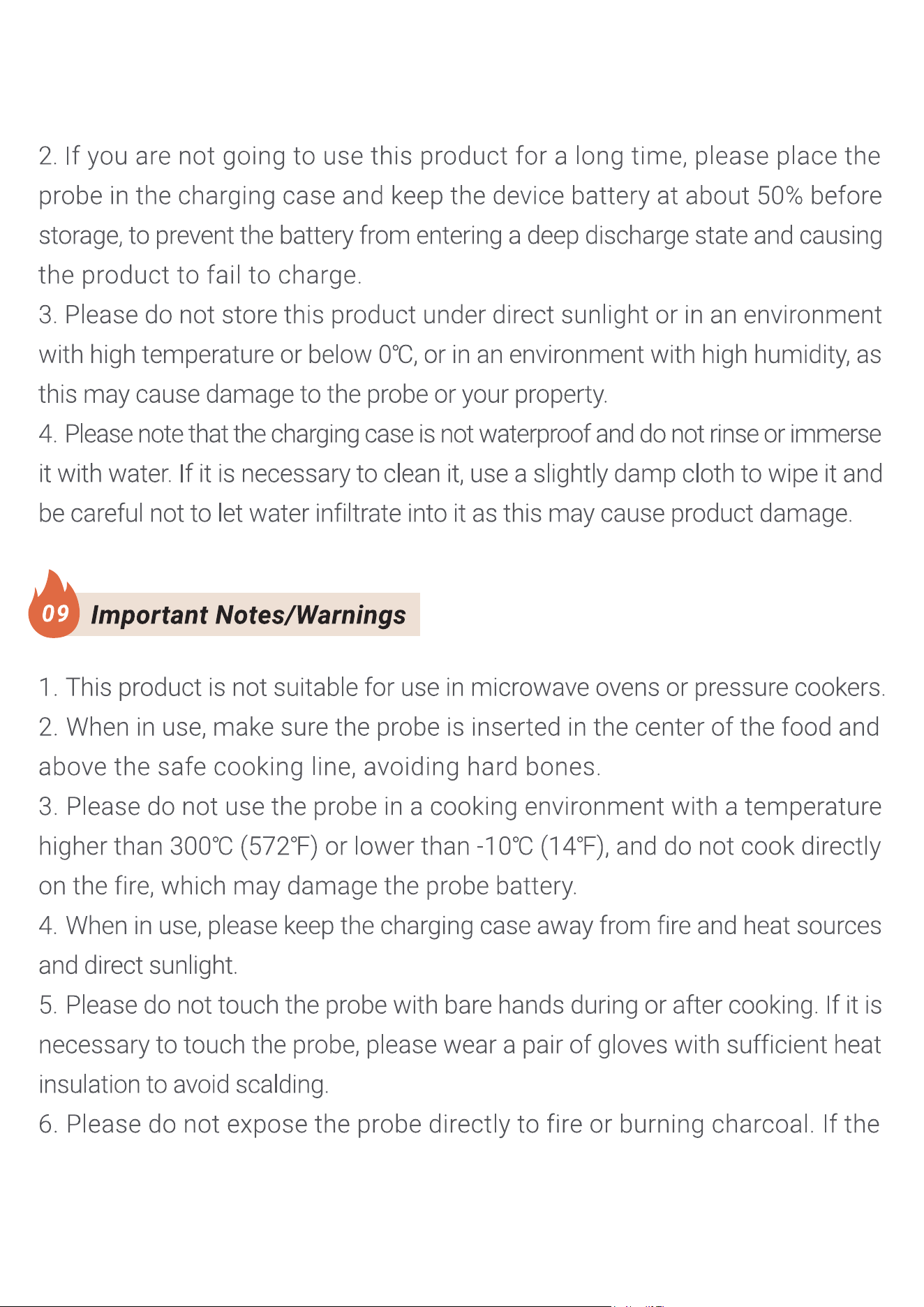 2. If you are not going to use this product for a long time, please place the probe in the charging case and keep the device battery at about 50% before storage, to prevent the battery from entering a deep discharge state and causing the product to fail to charge.
3. Please do not store this product under direct sunlight or in an environment with high temperature or below 0℃, or in an environment with high humidity, as this may cause damage to the probe or your property.
4. Please note that the charging case is not waterproof and do not rinse or immerse it with water. If it is necessary to clean it, use a slightly damp cloth to wipe it and be careful not to let water infiltrate into it as this may cause product damage.

09 Important Notes/Warnings

1. This product is not suitable for use in microwave ovens or pressure cookers.
2. When in use, make sure the probe is inserted in the center of the food and above the safe cooking line, avoiding hard bones.
3. Please do not use the probe in a cooking environment with a temperature higher than 300℃ (572℉) or lower than -10℃ (14℉), and do not cook directly on the fire, which may damage the probe battery.
4. When in use, please keep the charging case away from fire and heat sources and direct sunlight.
5. Please do not touch the probe with bare hands during or after cooking. If it is necessary to touch the probe, please wear a pair of gloves with sufficient heat insulation to avoid scalding.
6. Please do not expose the probe directly to fire or burning charcoal. If the